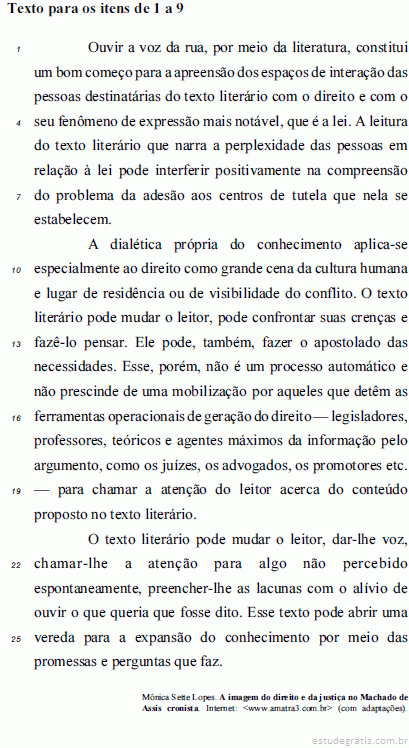 Texto para os itens de 1 a 9

1 Ouvir a voz da rua, por meio da literatura, constitui um bom começo para a apreensão dos espaços de interação das pessoas destinatárias do texto literário com o direito e com o 4 seu fenômeno de expressão mais notável, que é a lei. A leitura do texto literário que narra a perplexidade das pessoas em relação à lei pode interferir positivamente na compreensão 7 do problema da adesão aos centros de tutela que nela se estabelecem.

A dialética própria do conhecimento aplica-se 10 especialmente ao direito como grande cena da cultura humana e lugar de residência ou de visibilidade do conflito. O texto literário pode mudar o leitor, pode confrontar suas crenças e 13 fazê-lo pensar. Ele pode, também, fazer o apostolado das necessidades. Esse, porém, não é um processo automático e não prescinde de uma mobilização por aqueles que detêm as 16 ferramentas operacionais de geração do direito — legisladores, professores, teóricos e agentes máximos da informação pelo argumento, como os juízes, os advogados, os promotores etc. 19 — para chamar a atenção do leitor acerca do conteúdo proposto no texto literário.

O texto literário pode mudar o leitor, dar-lhe voz, 22 chamar-lhe a atenção para algo não percebido espontaneamente, preencher-lhe as lacunas com o alívio de ouvir o que queria que fosse dito. Esse texto pode abrir uma 25 vereda para a expansão do conhecimento por meio das promessas e perguntas que faz.

Mônica Sette Lopes. A imagem do direito e da justiça no Machado de Assis cronista. Internet: <www.amatra3.com.br> (com adaptações).

estudegratis.com.br